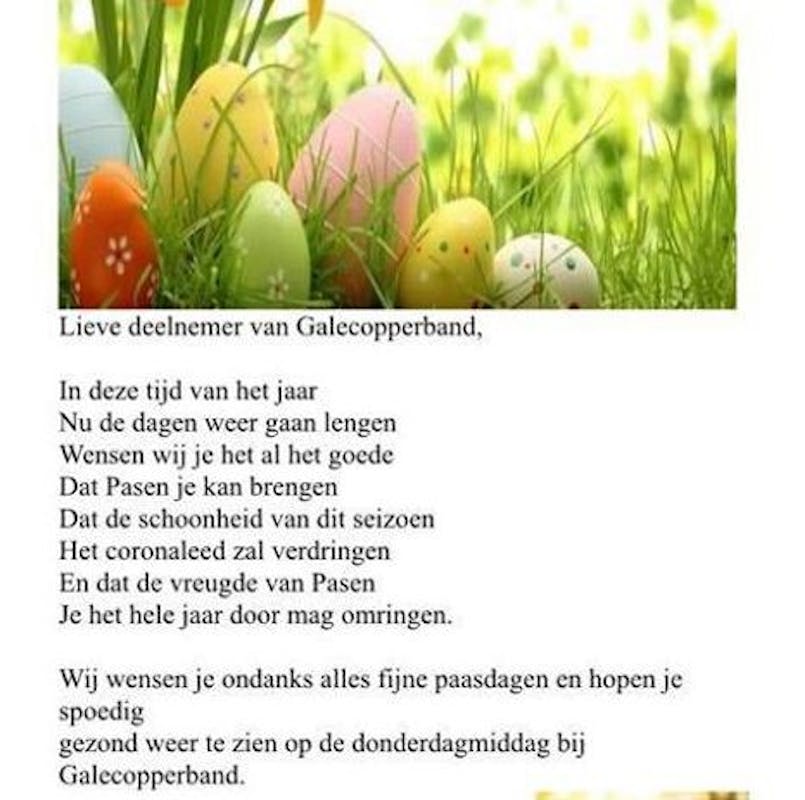 Lieve deelnemer van Galecopperband,

In deze tijd van het jaar
Nu de dagen weer gaan lengen
Wensen wij je het al het goede
Dat Pasen je kan brengen
Dat de schoonheid van dit seizoen
Het coronaleed zal verdringen
En dat de vreugde van Pasen
Je het hele jaar door mag omringen.

Wij wensen je ondanks alles fijne paasdagen en hopen je spoedig gezond weer te zien op de donderdagmiddag bij Galecopperband.